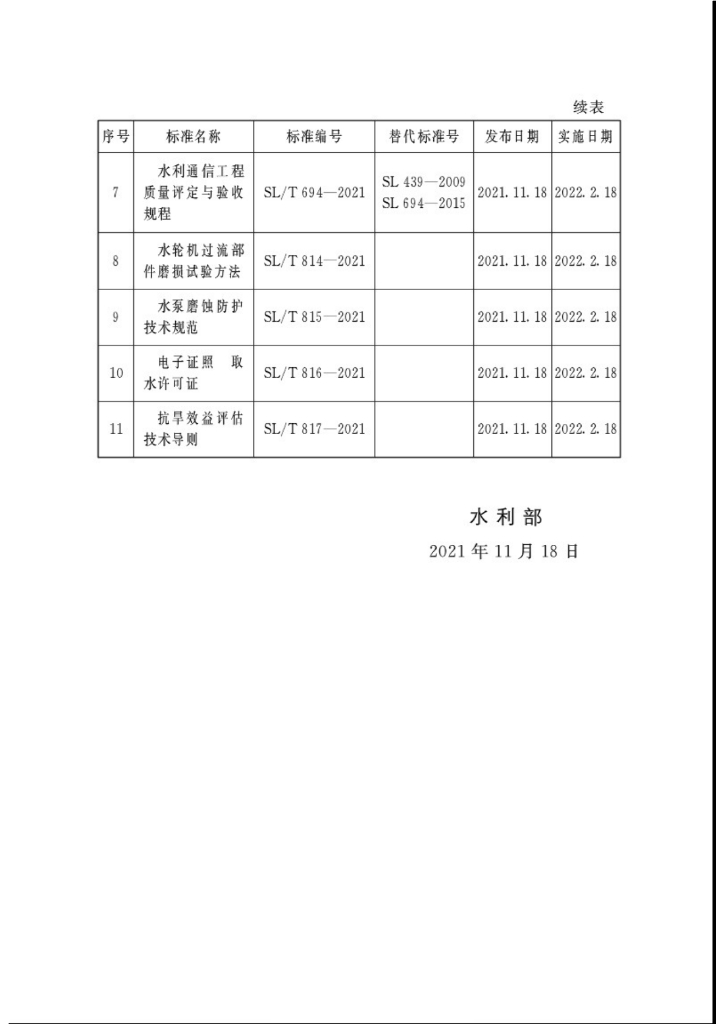 续表

| 序号 | 标准名称 | 标准编号 | 替代标准号 | 发布日期 | 实施日期 |
|---|---|---|---|---|---|
| 7 | 水利通信工程质量评定与验收规程 | SL/T 694—2021 | SL 439—2009 SL 694—2015 | 2021.11.18 | 2022.2.18 |
| 8 | 水轮机过流部件磨损试验方法 | SL/T 814—2021 | | 2021.11.18 | 2022.2.18 |
| 9 | 水泵磨蚀防护技术规范 | SL/T 815—2021 | | 2021.11.18 | 2022.2.18 |
| 10 | 电子证照 取水许可证 | SL/T 816—2021 | | 2021.11.18 | 2022.2.18 |
| 11 | 抗旱效益评估技术导则 | SL/T 817—2021 | | 2021.11.18 | 2022.2.18 |

水利部
2021年11月18日